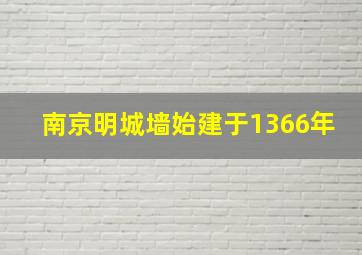 南京明城墙始建于1366年